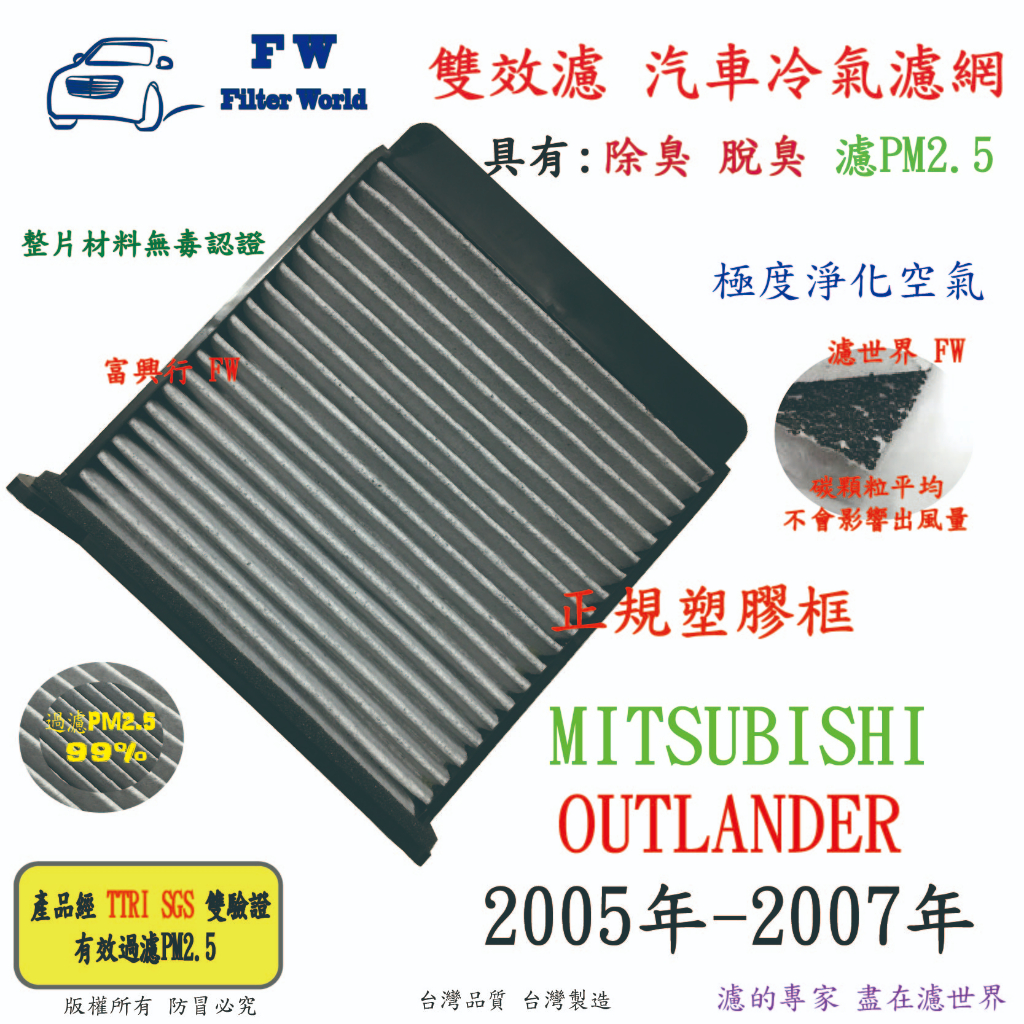 FW
Filter World

雙效濾 汽車冷氣濾網

具有:除臭 脫臭 濾PM2.5

整片材料無毒認證

極度淨化空氣

富興行 FW

濾世界 FW

碳顆粒平均
不會影響出風量

正規塑膠框

過濾PM2.5
99%

MITSUBISHI
OUTLANDER
2005年-2007年

產品經 TTRI SGS 雙驗證
有效過濾PM2.5

版權所有 防冒必究

台灣品質 台灣製造

濾的專家 盡在濾世界